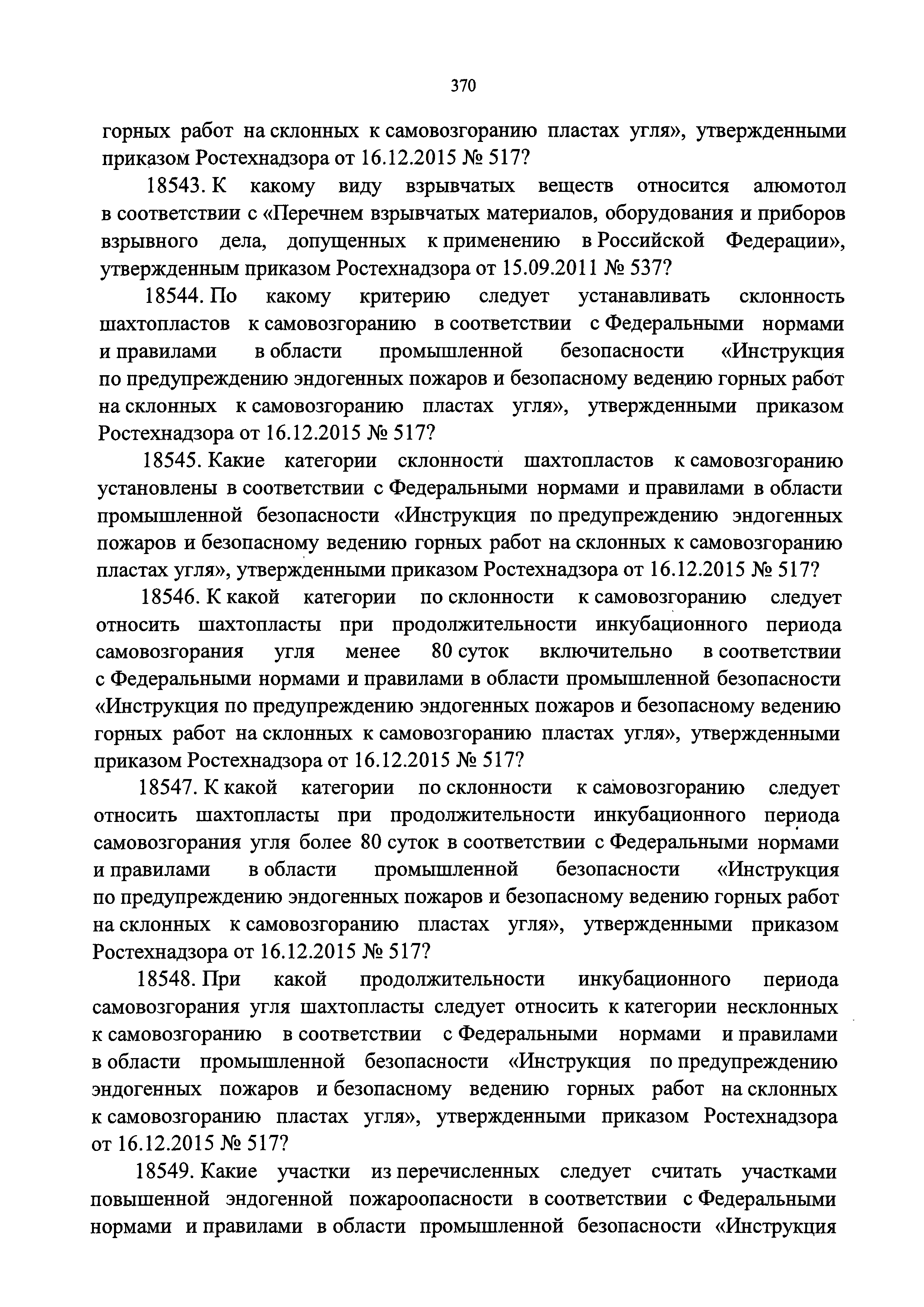 370

горных работ на склонных к самовозгоранию пластах угля», утвержденными приказом Ростехнадзора от 16.12.2015 № 517?

18543. К какому виду взрывчатых веществ относится алюмотол в соответствии с «Перечнем взрывчатых материалов, оборудования и приборов взрывного дела, допущенных к применению в Российской Федерации», утвержденным приказом Ростехнадзора от 15.09.2011 № 537?

18544. По какому критерию следует устанавливать склонность шахтопластов к самовозгоранию в соответствии с Федеральными нормами и правилами в области промышленной безопасности «Инструкция по предупреждению эндогенных пожаров и безопасному ведению горных работ на склонных к самовозгоранию пластах угля», утвержденными приказом Ростехнадзора от 16.12.2015 № 517?

18545. Какие категории склонности шахтопластов к самовозгоранию установлены в соответствии с Федеральными нормами и правилами в области промышленной безопасности «Инструкция по предупреждению эндогенных пожаров и безопасному ведению горных работ на склонных к самовозгоранию пластах угля», утвержденными приказом Ростехнадзора от 16.12.2015 № 517?

18546. К какой категории по склонности к самовозгоранию следует относить шахтопласты при продолжительности инкубационного периода самовозгорания угля менее 80 суток включительно в соответствии с Федеральными нормами и правилами в области промышленной безопасности «Инструкция по предупреждению эндогенных пожаров и безопасному ведению горных работ на склонных к самовозгоранию пластах угля», утвержденными приказом Ростехнадзора от 16.12.2015 № 517?

18547. К какой категории по склонности к самовозгоранию следует относить шахтопласты при продолжительности инкубационного периода самовозгорания угля более 80 суток в соответствии с Федеральными нормами и правилами в области промышленной безопасности «Инструкция по предупреждению эндогенных пожаров и безопасному ведению горных работ на склонных к самовозгоранию пластах угля», утвержденными приказом Ростехнадзора от 16.12.2015 № 517?

18548. При какой продолжительности инкубационного периода самовозгорания угля шахтопласты следует относить к категории несклонных к самовозгоранию в соответствии с Федеральными нормами и правилами в области промышленной безопасности «Инструкция по предупреждению эндогенных пожаров и безопасному ведению горных работ на склонных к самовозгоранию пластах угля», утвержденными приказом Ростехнадзора от 16.12.2015 № 517?

18549. Какие участки из перечисленных следует считать участками повышенной эндогенной пожароопасности в соответствии с Федеральными нормами и правилами в области промышленной безопасности «Инструкция